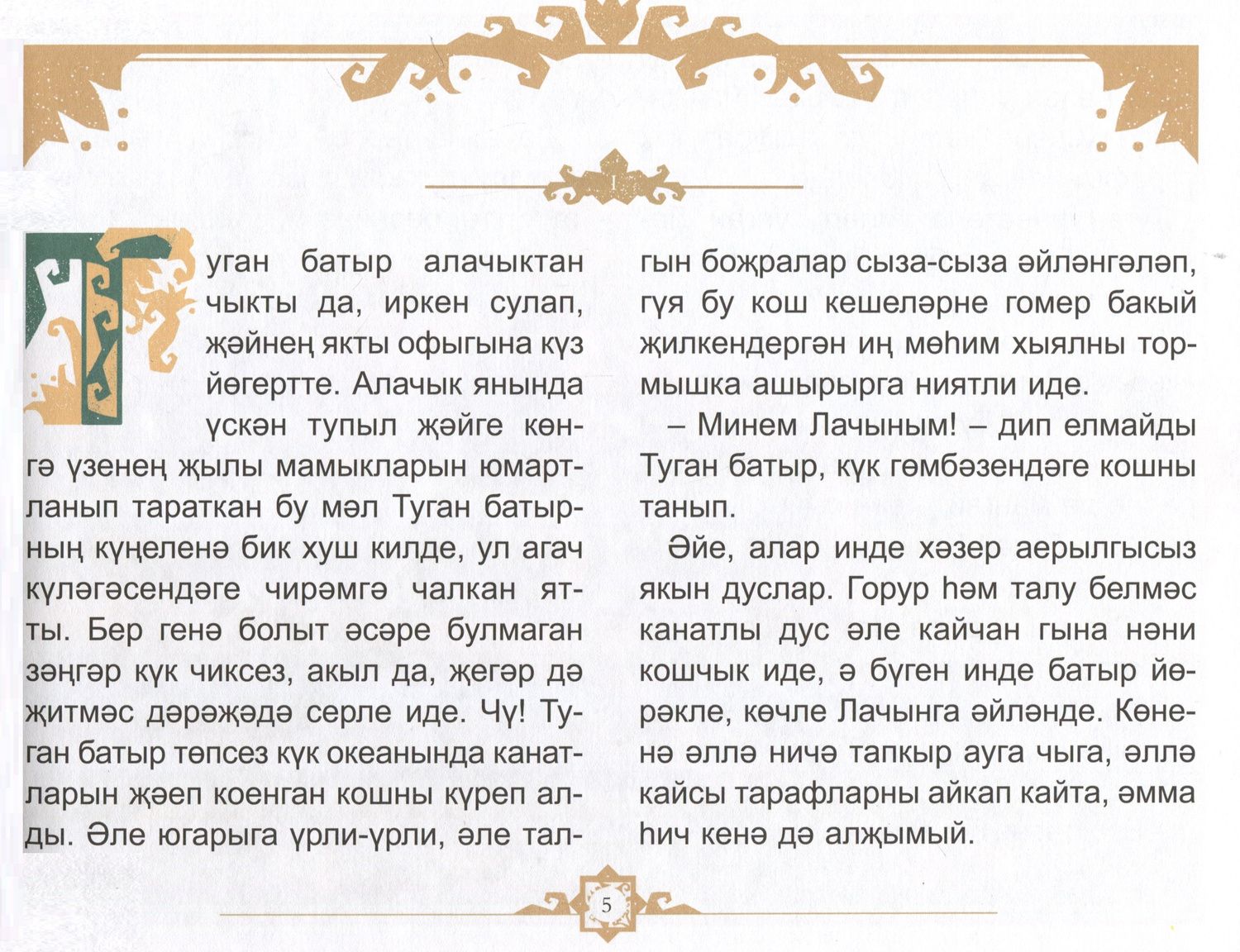 1

Туган батыр алачыктан чыкты да, иркен сулап, җәйнең якты офыгына күз йөгертте. Алачык янында үскән тупыл җәйге көнгә үзенең җылы мамыкларын юмартланып тараткан бу мәл Туган батырның күңеленә бик хуш килде, ул агач күләгәсендәге чирәмгә чалкан ятты. Бер генә болыт әсәре булмаган зәңгәр күк чиксез, акыл да, җегәр дә җитмәс дәрәҗәдә серле иде. Чү! Туган батыр төпсез күк океанында канатларын җәеп коенган кошны күреп алды. Әле югарыга үрли-үрли, әле талгын боҗралар сыза-сыза әйләнгәләп, гүя бу кош кешеләрне гомер бакый җилкендергән иң мөһим хыялны тормышка ашырырга ниятли иде.

– Минем Лачыным! – дип елмайды Туган батыр, күк гөмбәзендәге кошны танып.

Әйе, алар инде хәзер аерылгысыз якын дуслар. Горур һәм талу белмәс канатлы дус әле кайчан гына нәни кошчык иде, ә бүген инде батыр йөрәкле, көчле Лачынга әйләнде. Көненә әллә ничә тапкыр ауга чыга, әллә кайсы тарафларны айкап кайта, әмма һич кенә дә алҗымый.

5